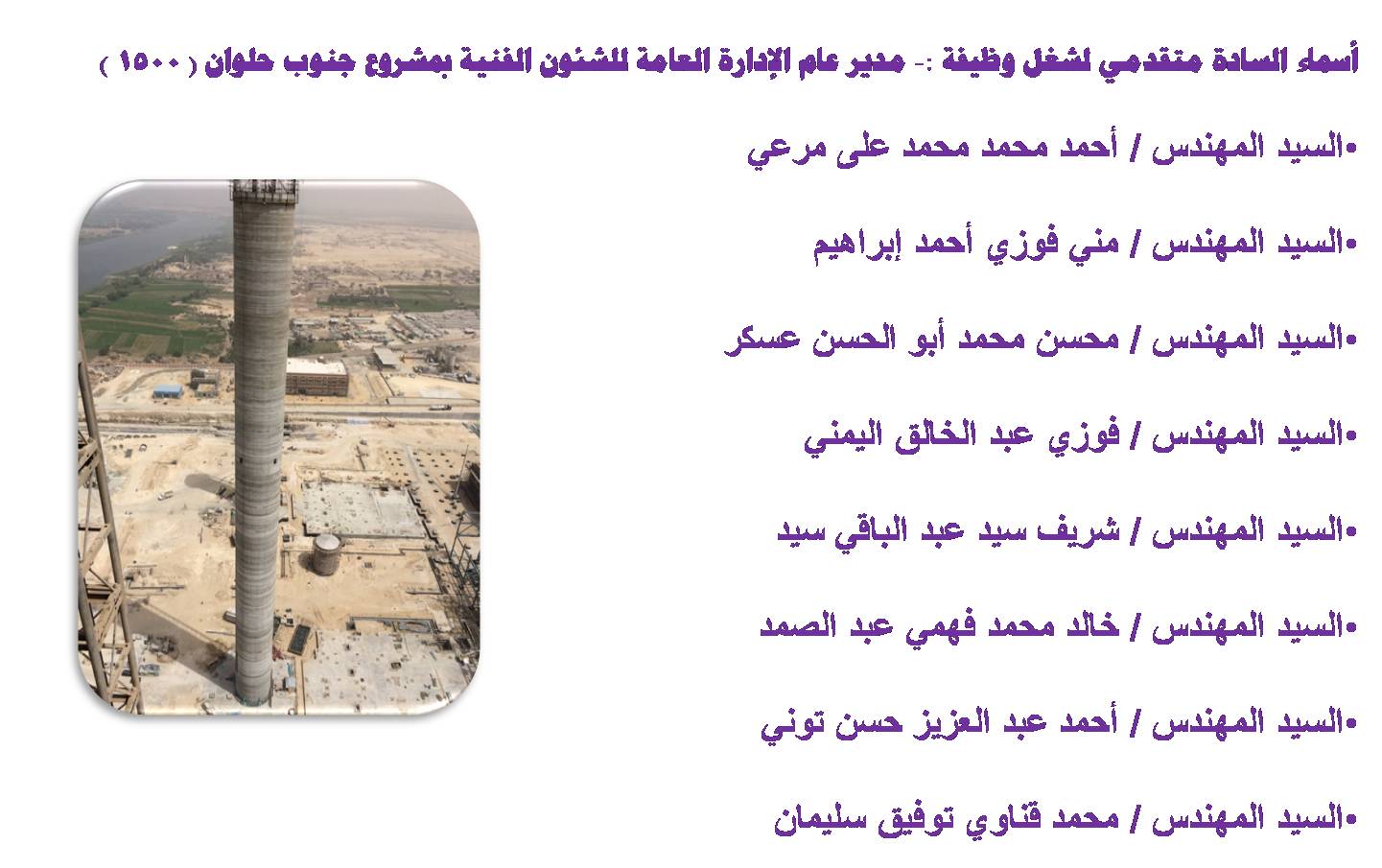 أسماء السادة متقدمي لشغل وظيفة :- مدير عام الإدارة العامة للشئون الفنية بمشروع جنوب حلوان ( ١٥٠٠ )

•السيد المهندس / أحمد محمد محمد على مرعي

•السيد المهندس / مني فوزي أحمد إبراهيم

•السيد المهندس / محسن محمد أبو الحسن عسكر

•السيد المهندس / فوزي عبد الخالق اليمني

•السيد المهندس / شريف سيد عبد الباقي سيد

•السيد المهندس / خالد محمد فهمي عبد الصمد

•السيد المهندس / أحمد عبد العزيز حسن توني

•السيد المهندس / محمد قناوي توفيق سليمان